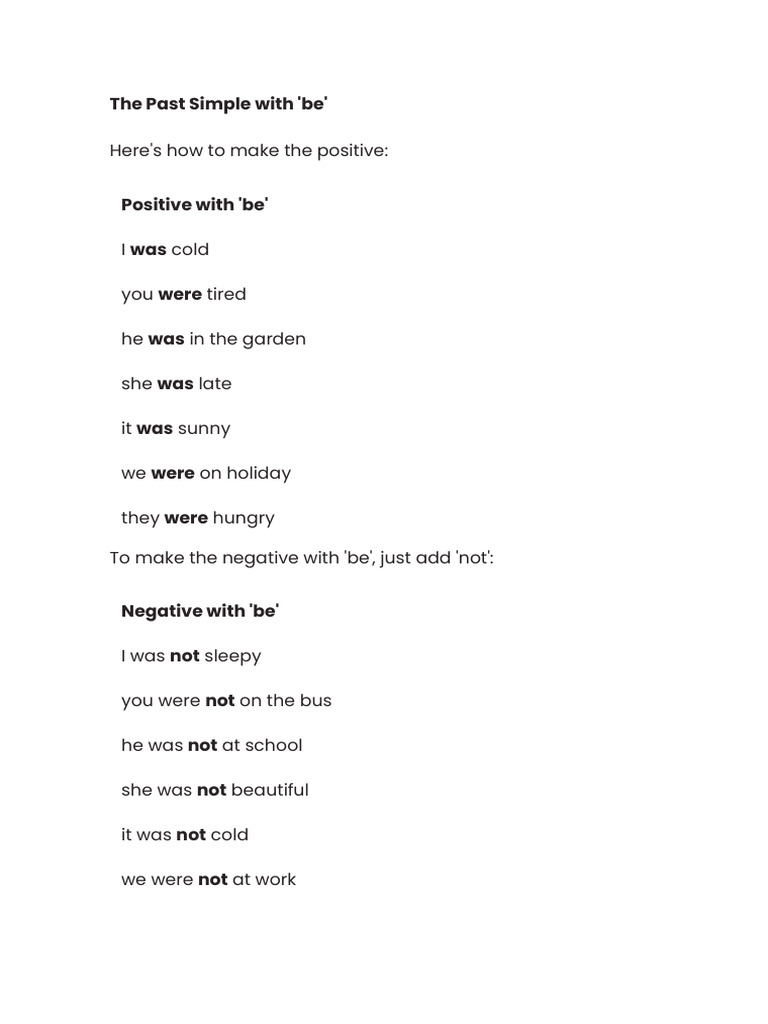 The Past Simple with 'be'

Here's how to make the positive:

Positive with 'be'

I was cold

you were tired

he was in the garden

she was late

it was sunny

we were on holiday

they were hungry

To make the negative with 'be', just add 'not':

Negative with 'be'

I was not sleepy

you were not on the bus

he was not at school

she was not beautiful

it was not cold

we were not at work